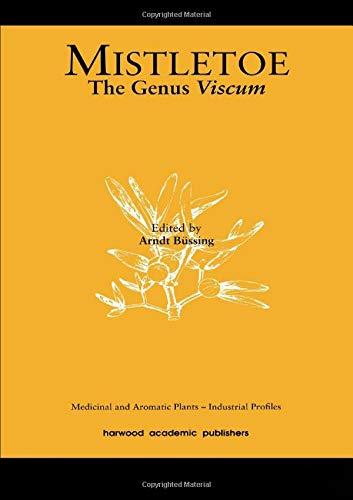 Copyrighted Material

MISTLETOE
The Genus Viscum

Edited by
Arndt Büssing

Medicinal and Aromatic Plants – Industrial Profiles

harwood academic publishers

Copyrighted Material